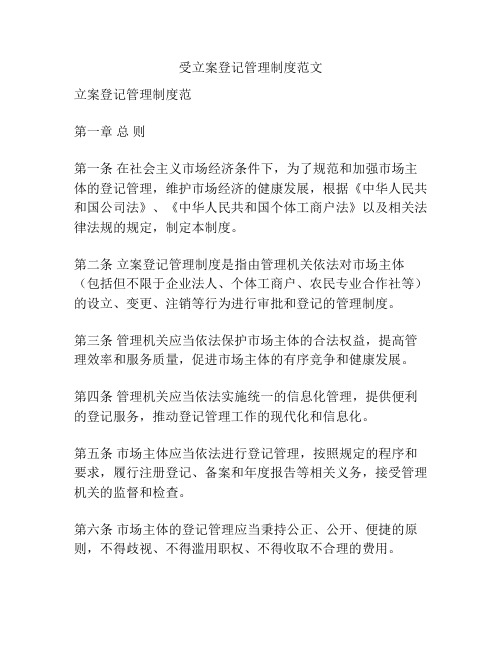 受立案登记管理制度范文

立案登记管理制度范

第一章 总 则

第一条 在社会主义市场经济条件下，为了规范和加强市场主体的登记管理，维护市场经济的健康发展，根据《中华人民共和国公司法》、《中华人民共和国个体工商户法》以及相关法律法规的规定，制定本制度。

第二条 立案登记管理制度是指由管理机关依法对市场主体（包括但不限于企业法人、个体工商户、农民专业合作社等）的设立、变更、注销等行为进行审批和登记的管理制度。

第三条 管理机关应当依法保护市场主体的合法权益，提高管理效率和服务质量，促进市场主体的有序竞争和健康发展。

第四条 管理机关应当依法实施统一的信息化管理，提供便利的登记服务，推动登记管理工作的现代化和信息化。

第五条 市场主体应当依法进行登记管理，按照规定的程序和要求，履行注册登记、备案和年度报告等相关义务，接受管理机关的监督和检查。

第六条 市场主体的登记管理应当秉持公正、公开、便捷的原则，不得歧视、不得滥用职权、不得收取不合理的费用。